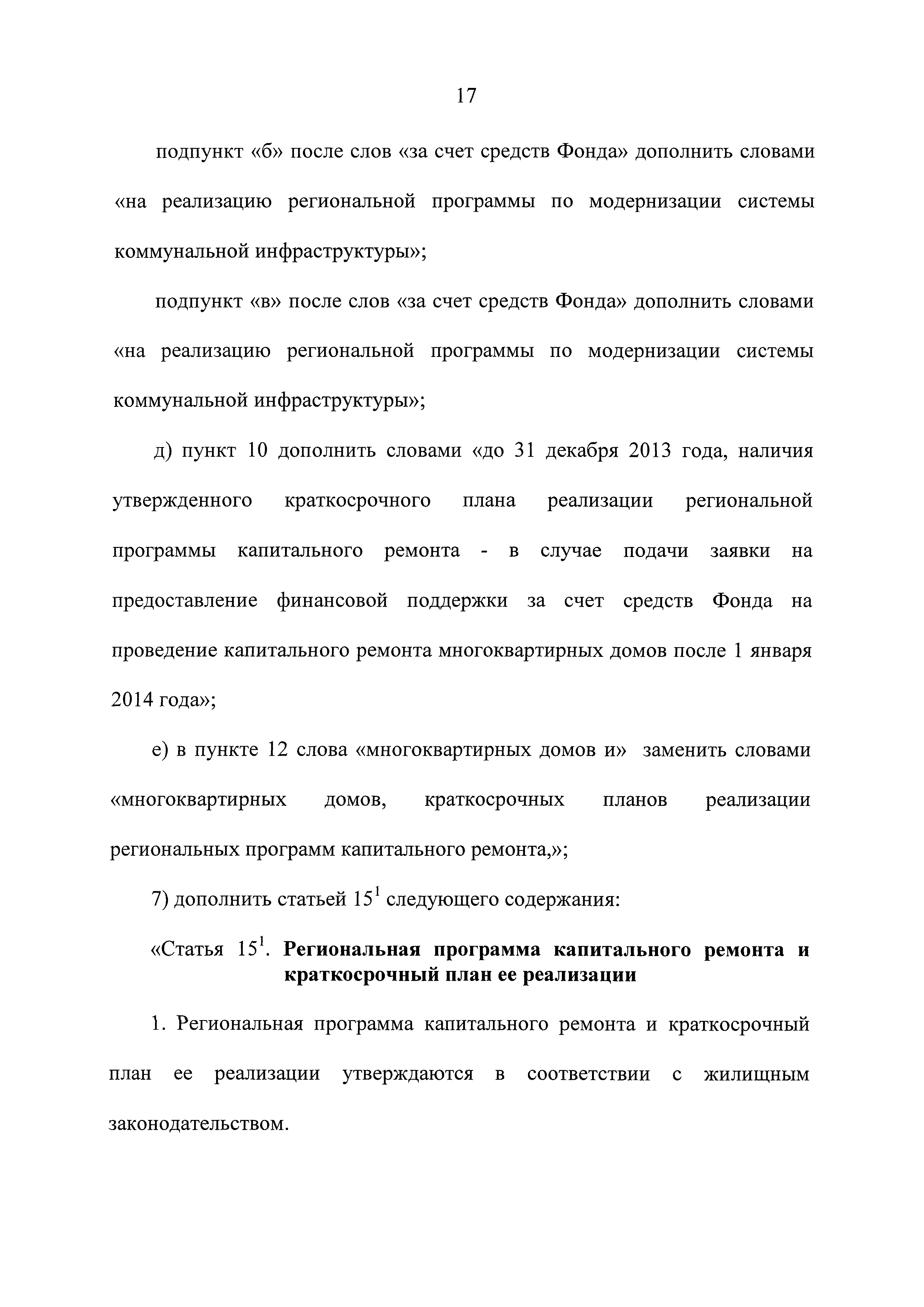 17

подпункт «б» после слов «за счет средств Фонда» дополнить словами «на реализацию региональной программы по модернизации системы коммунальной инфраструктуры»;

подпункт «в» после слов «за счет средств Фонда» дополнить словами «на реализацию региональной программы по модернизации системы коммунальной инфраструктуры»;

д) пункт 10 дополнить словами «до 31 декабря 2013 года, наличия утвержденного краткосрочного плана реализации региональной программы капитального ремонта - в случае подачи заявки на предоставление финансовой поддержки за счет средств Фонда на проведение капитального ремонта многоквартирных домов после 1 января 2014 года»;

е) в пункте 12 слова «многоквартирных домов и» заменить словами «многоквартирных домов, краткосрочных планов реализации региональных программ капитального ремонта,»;

7) дополнить статьей $15^1$ следующего содержания:

«Статья $15^1$. Региональная программа капитального ремонта и краткосрочный план ее реализации

1. Региональная программа капитального ремонта и краткосрочный план ее реализации утверждаются в соответствии с жилищным законодательством.